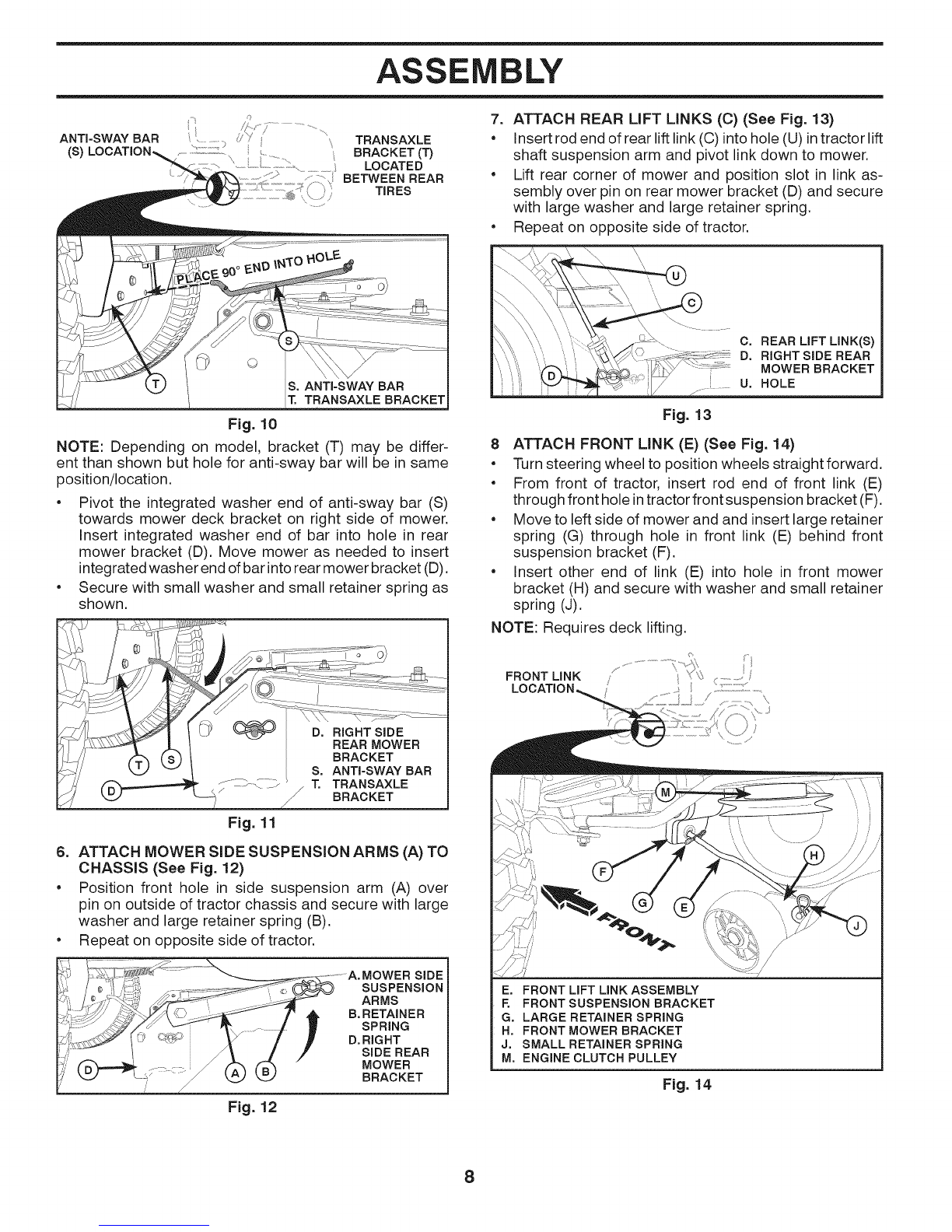 ASSEMBLY

ANTI-SWAY BAR (S) LOCATION

TRANSAXLE BRACKET (T) LOCATED BETWEEN REAR TIRES

PLACE 90° END INTO HOLE

S

T

S. ANTI-SWAY BAR
T. TRANSAXLE BRACKET

Fig. 10

NOTE: Depending on model, bracket (T) may be different than shown but hole for anti-sway bar will be in same position/location.

• Pivot the integrated washer end of anti-sway bar (S) towards mower deck bracket on right side of mower. Insert integrated washer end of bar into hole in rear mower bracket (D). Move mower as needed to insert integrated washer end of bar into rear mower bracket (D).
• Secure with small washer and small retainer spring as shown.

T S D

D. RIGHT SIDE REAR MOWER BRACKET
S. ANTI-SWAY BAR
T. TRANSAXLE BRACKET

Fig. 11

6. ATTACH MOWER SIDE SUSPENSION ARMS (A) TO CHASSIS (See Fig. 12)
• Position front hole in side suspension arm (A) over pin on outside of tractor chassis and secure with large washer and large retainer spring (B).
• Repeat on opposite side of tractor.

D A B

A. MOWER SIDE SUSPENSION ARMS
B. RETAINER SPRING
D. RIGHT SIDE REAR MOWER BRACKET

Fig. 12

7. ATTACH REAR LIFT LINKS (C) (See Fig. 13)
• Insert rod end of rear lift link (C) into hole (U) in tractor lift shaft suspension arm and pivot link down to mower.
• Lift rear corner of mower and position slot in link assembly over pin on rear mower bracket (D) and secure with large washer and large retainer spring.
• Repeat on opposite side of tractor.

U C D

C. REAR LIFT LINK(S)
D. RIGHT SIDE REAR MOWER BRACKET
U. HOLE

Fig. 13

8 ATTACH FRONT LINK (E) (See Fig. 14)
• Turn steering wheel to position wheels straight forward.
• From front of tractor, insert rod end of front link (E) through front hole in tractor front suspension bracket (F).
• Move to left side of mower and and insert large retainer spring (G) through hole in front link (E) behind front suspension bracket (F).
• Insert other end of link (E) into hole in front mower bracket (H) and secure with washer and small retainer spring (J).

NOTE: Requires deck lifting.

FRONT LINK LOCATION

M F G E H J

FRONT

E. FRONT LIFT LINK ASSEMBLY
F. FRONT SUSPENSION BRACKET
G. LARGE RETAINER SPRING
H. FRONT MOWER BRACKET
J. SMALL RETAINER SPRING
M. ENGINE CLUTCH PULLEY

Fig. 14

8